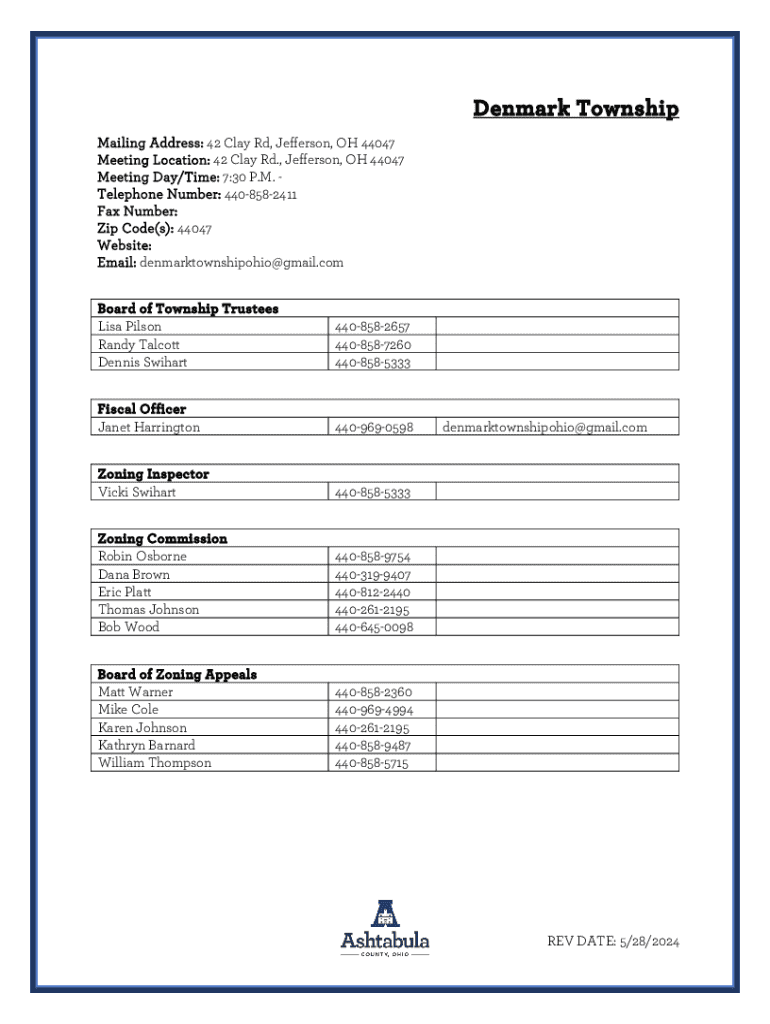 Denmark Township

Mailing Address: 42 Clay Rd, Jefferson, OH 44047
Meeting Location: 42 Clay Rd., Jefferson, OH 44047
Meeting Day/Time: 7:30 P.M. -
Telephone Number: 440-858-2411
Fax Number:
Zip Code(s): 44047
Website:
Email: denmarktownshipohio@gmail.com

| Board of Township Trustees | | |
|---|---|---|
| Lisa Pilson | 440-858-2657 | |
| Randy Talcott | 440-858-7260 | |
| Dennis Swihart | 440-858-5333 | |

| Fiscal Officer | | |
|---|---|---|
| Janet Harrington | 440-969-0598 | denmarktownshipohio@gmail.com |

| Zoning Inspector | | |
|---|---|---|
| Vicki Swihart | 440-858-5333 | |

| Zoning Commission | | |
|---|---|---|
| Robin Osborne | 440-858-9754 | |
| Dana Brown | 440-319-9407 | |
| Eric Platt | 440-812-2440 | |
| Thomas Johnson | 440-261-2195 | |
| Bob Wood | 440-645-0098 | |

| Board of Zoning Appeals | | |
|---|---|---|
| Matt Warner | 440-858-2360 | |
| Mike Cole | 440-969-4994 | |
| Karen Johnson | 440-261-2195 | |
| Kathryn Barnard | 440-858-9487 | |
| William Thompson | 440-858-5715 | |

Ashtabula
COUNTY, OHIO

REV DATE: 5/28/2024